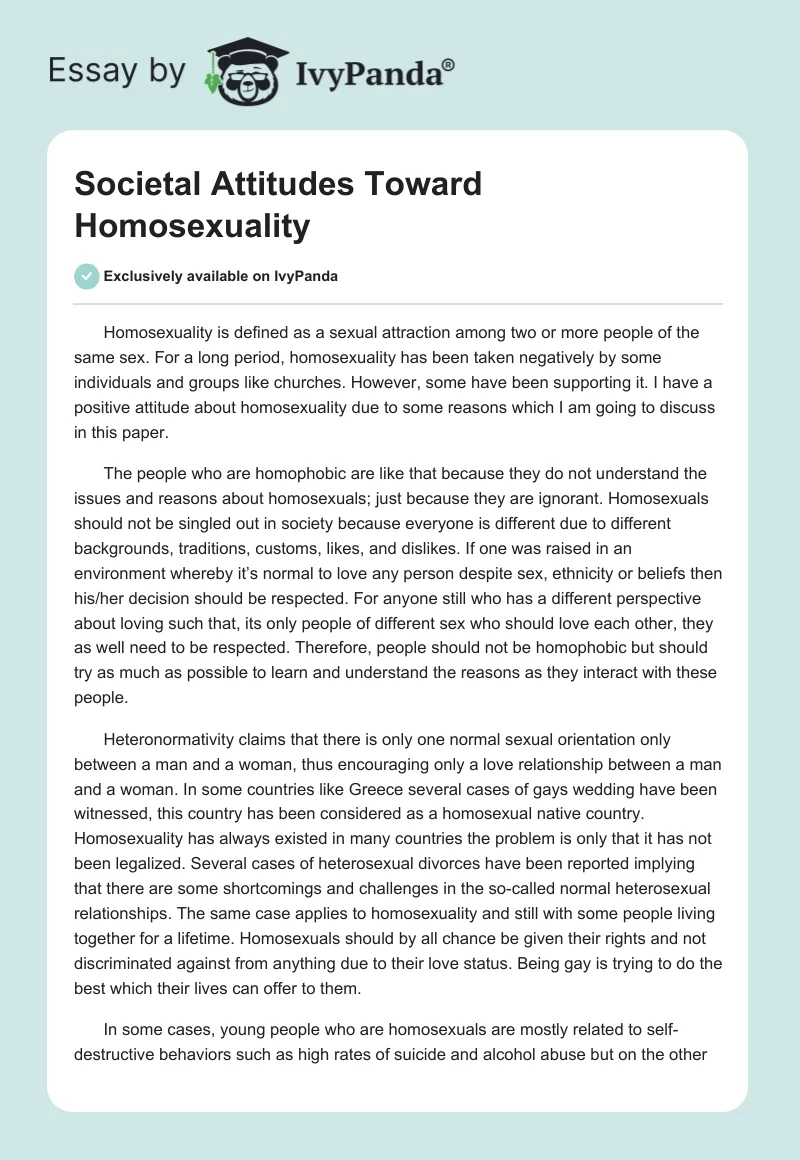 Essay by IvyPanda®

Societal Attitudes Toward Homosexuality

Exclusively available on IvyPanda

Homosexuality is defined as a sexual attraction among two or more people of the same sex. For a long period, homosexuality has been taken negatively by some individuals and groups like churches. However, some have been supporting it. I have a positive attitude about homosexuality due to some reasons which I am going to discuss in this paper.

The people who are homophobic are like that because they do not understand the issues and reasons about homosexuals; just because they are ignorant. Homosexuals should not be singled out in society because everyone is different due to different backgrounds, traditions, customs, likes, and dislikes. If one was raised in an environment whereby it's normal to love any person despite sex, ethnicity or beliefs then his/her decision should be respected. For anyone still who has a different perspective about loving such that, its only people of different sex who should love each other, they as well need to be respected. Therefore, people should not be homophobic but should try as much as possible to learn and understand the reasons as they interact with these people.

Heteronormativity claims that there is only one normal sexual orientation only between a man and a woman, thus encouraging only a love relationship between a man and a woman. In some countries like Greece several cases of gays wedding have been witnessed, this country has been considered as a homosexual native country. Homosexuality has always existed in many countries the problem is only that it has not been legalized. Several cases of heterosexual divorces have been reported implying that there are some shortcomings and challenges in the so-called normal heterosexual relationships. The same case applies to homosexuality and still with some people living together for a lifetime. Homosexuals should by all chance be given their rights and not discriminated against from anything due to their love status. Being gay is trying to do the best which their lives can offer to them.

In some cases, young people who are homosexuals are mostly related to self-destructive behaviors such as high rates of suicide and alcohol abuse but on the other